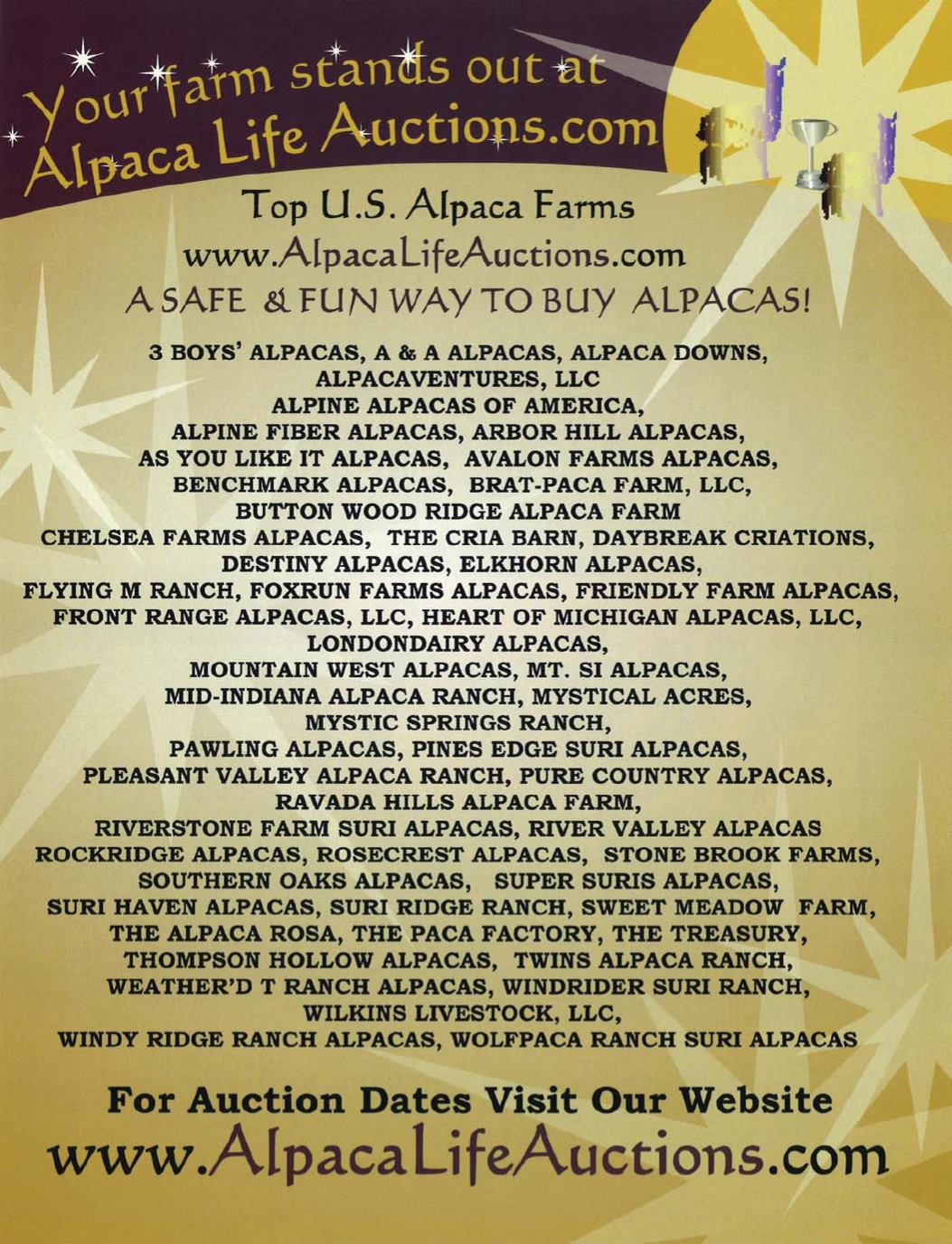 Your farm stands out at Alpaca Life Auctions.com

Top U.S. Alpaca Farms
www.AlpacaLifeAuctions.com
A SAFE & FUN WAY TO BUY ALPACAS!

3 BOYS' ALPACAS, A & A ALPACAS, ALPACA DOWNS, ALPACAVENTURES, LLC
ALPINE ALPACAS OF AMERICA,
ALPINE FIBER ALPACAS, ARBOR HILL ALPACAS,
AS YOU LIKE IT ALPACAS, AVALON FARMS ALPACAS,
BENCHMARK ALPACAS, BRAT-PACA FARM, LLC,
BUTTON WOOD RIDGE ALPACA FARM
CHELSEA FARMS ALPACAS, THE CRIA BARN, DAYBREAK CRIATIONS,
DESTINY ALPACAS, ELKHORN ALPACAS,
FLYING M RANCH, FOXRUN FARMS ALPACAS, FRIENDLY FARM ALPACAS,
FRONT RANGE ALPACAS, LLC, HEART OF MICHIGAN ALPACAS, LLC,
LONDONDAIRY ALPACAS,
MOUNTAIN WEST ALPACAS, MT. SI ALPACAS,
MID-INDIANA ALPACA RANCH, MYSTICAL ACRES,
MYSTIC SPRINGS RANCH,
PAWLING ALPACAS, PINES EDGE SURI ALPACAS,
PLEASANT VALLEY ALPACA RANCH, PURE COUNTRY ALPACAS,
RAVADA HILLS ALPACA FARM,
RIVERSTONE FARM SURI ALPACAS, RIVER VALLEY ALPACAS
ROCKRIDGE ALPACAS, ROSECREST ALPACAS, STONE BROOK FARMS,
SOUTHERN OAKS ALPACAS, SUPER SURIS ALPACAS,
SURI HAVEN ALPACAS, SURI RIDGE RANCH, SWEET MEADOW FARM,
THE ALPACA ROSA, THE PACA FACTORY, THE TREASURY,
THOMPSON HOLLOW ALPACAS, TWINS ALPACA RANCH,
WEATHER'D T RANCH ALPACAS, WINDRIDER SURI RANCH,
WILKINS LIVESTOCK, LLC,
WINDY RIDGE RANCH ALPACAS, WOLFPACA RANCH SURI ALPACAS

For Auction Dates Visit Our Website
www.AlpacaLifeAuctions.com